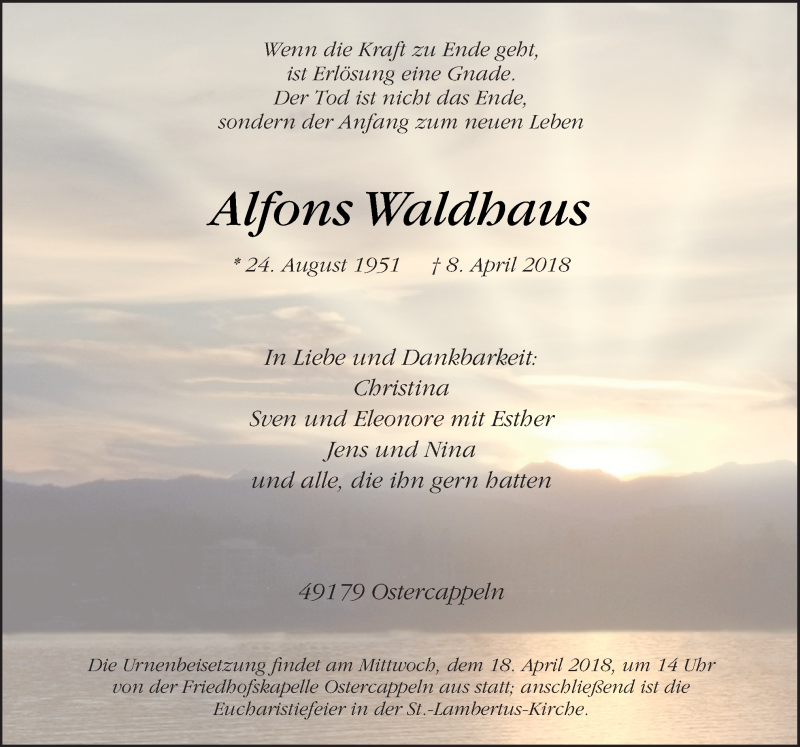 Wenn die Kraft zu Ende geht,
ist Erlösung eine Gnade.
Der Tod ist nicht das Ende,
sondern der Anfang zum neuen Leben

Alfons Waldhaus

* 24. August 1951 † 8. April 2018

In Liebe und Dankbarkeit:
Christina
Sven und Eleonore mit Esther
Jens und Nina
und alle, die ihn gern hatten

49179 Ostercappeln

Die Urnenbeisetzung findet am Mittwoch, dem 18. April 2018, um 14 Uhr von der Friedhofskapelle Ostercappeln aus statt; anschließend ist die Eucharistiefeier in der St.-Lambertus-Kirche.